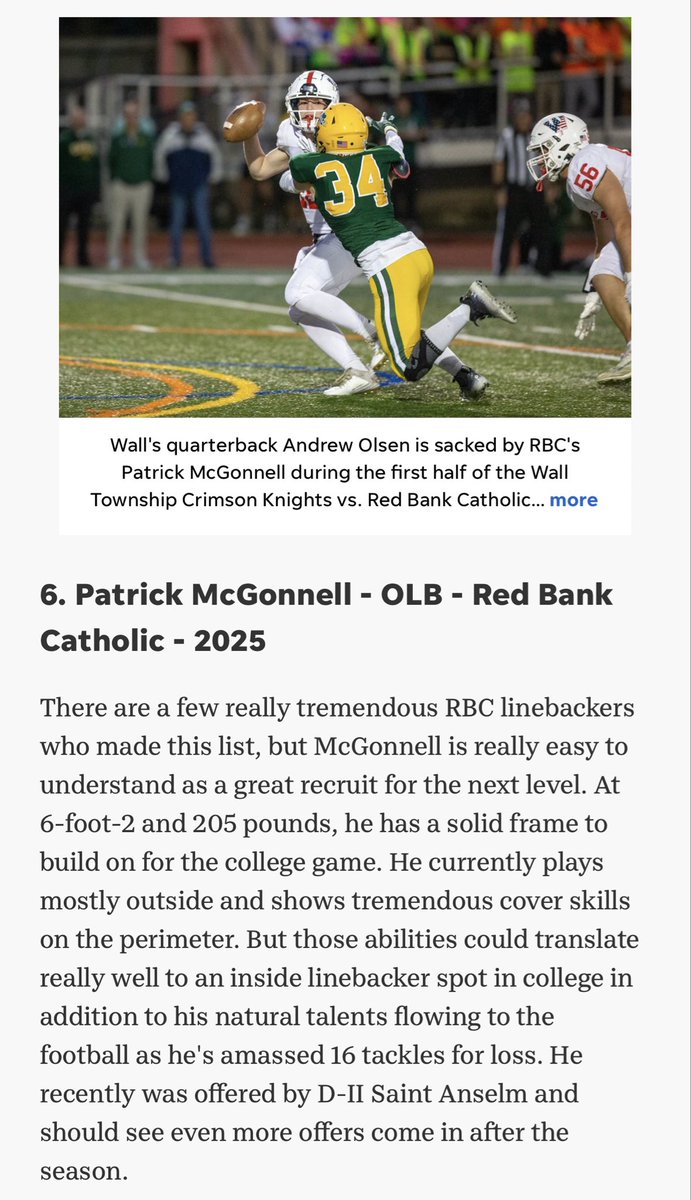 34

56

Wall's quarterback Andrew Olsen is sacked by RBC's Patrick McGonnell during the first half of the Wall Township Crimson Knights vs. Red Bank Catholic... more

6. Patrick McGonnell - OLB - Red Bank Catholic - 2025

There are a few really tremendous RBC linebackers who made this list, but McGonnell is really easy to understand as a great recruit for the next level. At 6-foot-2 and 205 pounds, he has a solid frame to build on for the college game. He currently plays mostly outside and shows tremendous cover skills on the perimeter. But those abilities could translate really well to an inside linebacker spot in college in addition to his natural talents flowing to the football as he's amassed 16 tackles for loss. He recently was offered by D-II Saint Anselm and should see even more offers come in after the season.